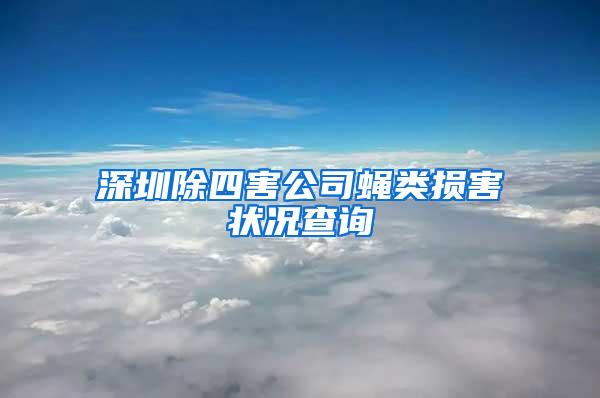 深圳除四害公司蝇类损害状况查询